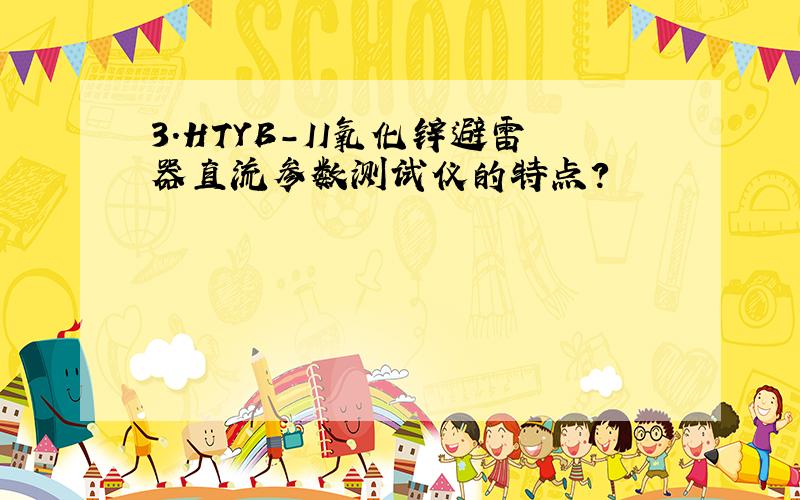 SCHOOL

3.HTYB-II氧化锌避雷器直流参数测试仪的特点?